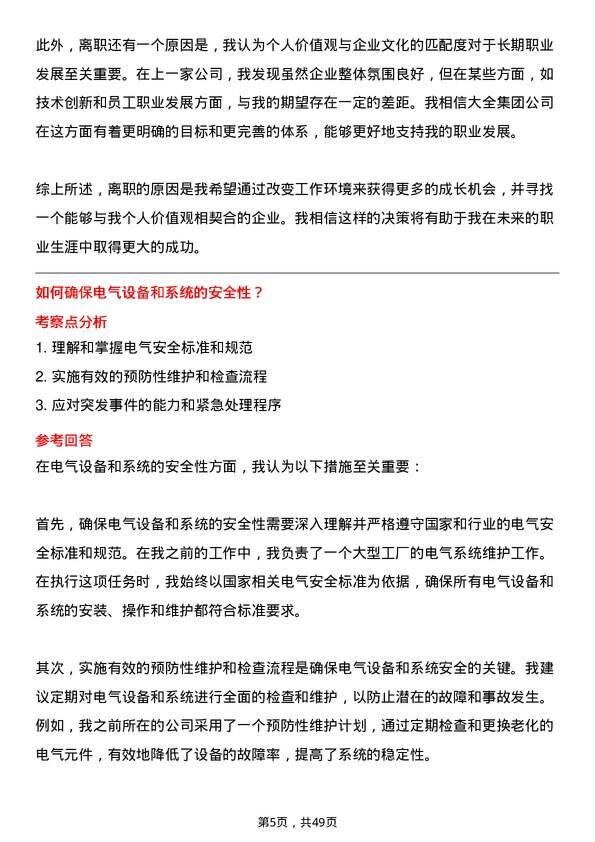 此外，离职还有一个原因是，我认为个人价值观与企业文化的匹配度对于长期职业发展至关重要。在上一家公司，我发现虽然企业整体氛围良好，但在某些方面，如技术创新和员工职业发展方面，与我的期望存在一定的差距。我相信大全集团公司在这方面有着更明确的目标和更完善的体系，能够更好地支持我的职业发展。

综上所述，离职的原因是我希望通过改变工作环境来获得更多的成长机会，并寻找一个能够与我个人价值观相契合的企业。我相信这样的决策将有助于我在未来的职业生涯中取得更大的成功。

如何确保电气设备和系统的安全性？
考察点分析
1. 理解和掌握电气安全标准和规范
2. 实施有效的预防性维护和检查流程
3. 应对突发事件的能力和紧急处理程序
参考回答
在电气设备和系统的安全性方面，我认为以下措施至关重要：

首先，确保电气设备和系统的安全性需要深入理解并严格遵守国家和行业的电气安全标准和规范。在我之前的工作中，我负责了一个大型工厂的电气系统维护工作。在执行这项任务时，我始终以国家相关电气安全标准为依据，确保所有电气设备和系统的安装、操作和维护都符合标准要求。

其次，实施有效的预防性维护和检查流程是确保电气设备和系统安全的关键。我建议定期对电气设备和系统进行全面的检查和维护，以防止潜在的故障和事故发生。例如，我之前所在的公司采用了一个预防性维护计划，通过定期检查和更换老化的电气元件，有效地降低了设备的故障率，提高了系统的稳定性。

第5页，共49页